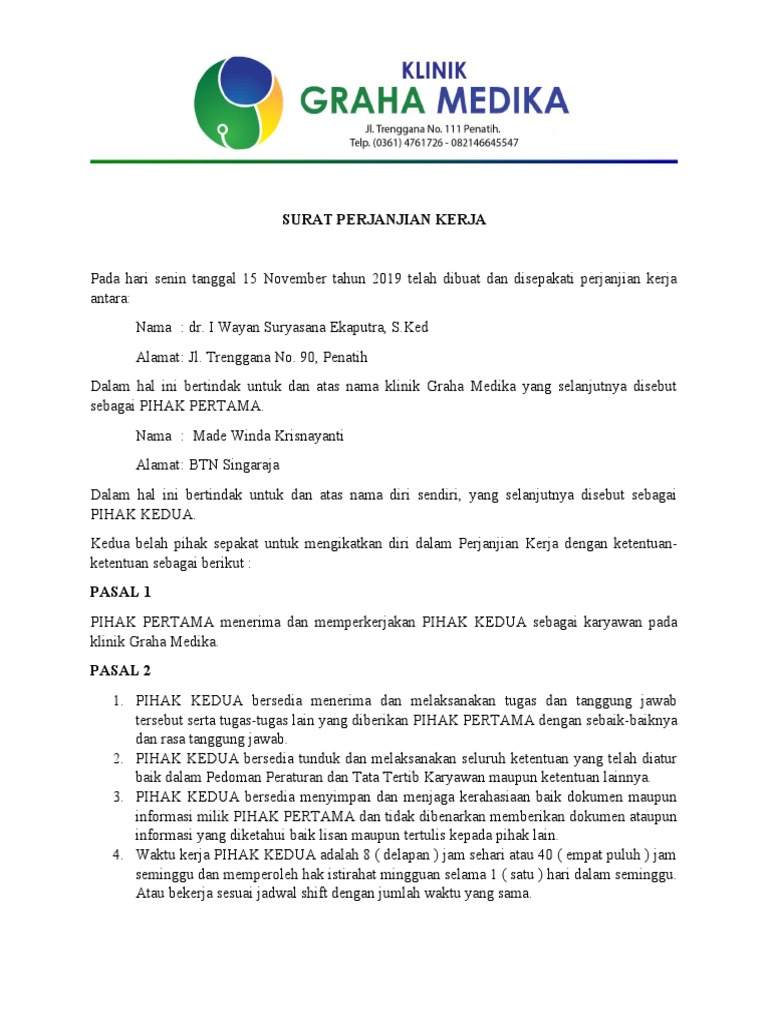 KLINIK
GRAHA MEDIKA
Jl. Trenggana No. 111 Penatih.
Telp. (0361) 4761726 - 082146645547

SURAT PERJANJIAN KERJA

Pada hari senin tanggal 15 November tahun 2019 telah dibuat dan disepakati perjanjian kerja antara:

Nama : dr. I Wayan Suryasana Ekaputra, S.Ked

Alamat: Jl. Trenggana No. 90, Penatih

Dalam hal ini bertindak untuk dan atas nama klinik Graha Medika yang selanjutnya disebut sebagai PIHAK PERTAMA.

Nama : Made Winda Krisnayanti

Alamat: BTN Singaraja

Dalam hal ini bertindak untuk dan atas nama diri sendiri, yang selanjutnya disebut sebagai PIHAK KEDUA.

Kedua belah pihak sepakat untuk mengikatkan diri dalam Perjanjian Kerja dengan ketentuan-ketentuan sebagai berikut :

PASAL 1

PIHAK PERTAMA menerima dan memperkerjakan PIHAK KEDUA sebagai karyawan pada klinik Graha Medika.

PASAL 2

1. PIHAK KEDUA bersedia menerima dan melaksanakan tugas dan tanggung jawab tersebut serta tugas-tugas lain yang diberikan PIHAK PERTAMA dengan sebaik-baiknya dan rasa tanggung jawab.
2. PIHAK KEDUA bersedia tunduk dan melaksanakan seluruh ketentuan yang telah diatur baik dalam Pedoman Peraturan dan Tata Tertib Karyawan maupun ketentuan lainnya.
3. PIHAK KEDUA bersedia menyimpan dan menjaga kerahasiaan baik dokumen maupun informasi milik PIHAK PERTAMA dan tidak dibenarkan memberikan dokumen ataupun informasi yang diketahui baik lisan maupun tertulis kepada pihak lain.
4. Waktu kerja PIHAK KEDUA adalah 8 ( delapan ) jam sehari atau 40 ( empat puluh ) jam seminggu dan memperoleh hak istirahat mingguan selama 1 ( satu ) hari dalam seminggu. Atau bekerja sesuai jadwal shift dengan jumlah waktu yang sama.